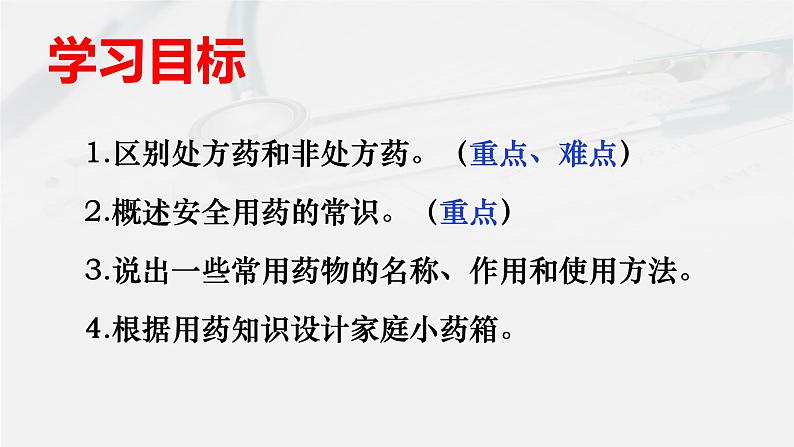 学习目标

1.区别处方药和非处方药。（重点、难点）

2.概述安全用药的常识。（重点）

3.说出一些常用药物的名称、作用和使用方法。

4.根据用药知识设计家庭小药箱。